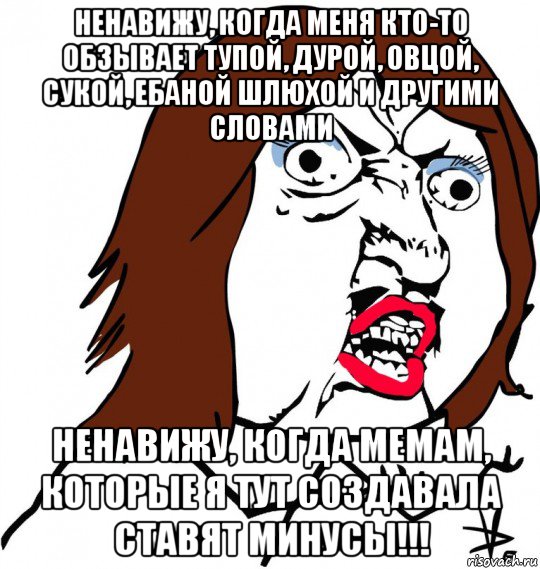 НЕНАВИЖУ, КОГДА МЕНЯ КТО-ТО ОБЗЫВАЕТ ТУПОЙ, ДУРОЙ, ОВЦОЙ, СУКОЙ, ЕБАНОЙ ШЛЮХОЙ И ДРУГИМИ СЛОВАМИ

НЕНАВИЖУ, КОГДА МЕМАМ, КОТОРЫЕ Я ТУТ СОЗДАВАЛА СТАВЯТ МИНУСЫ!!!

risovach.ru